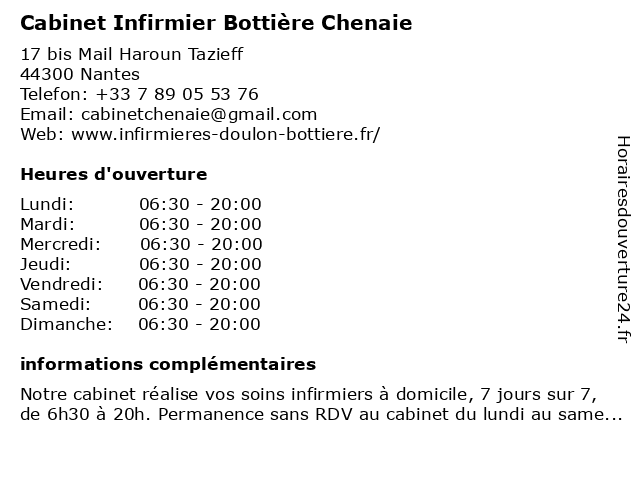 Cabinet Infirmier Bottière Chenaie

17 bis Mail Haroun Tazieff
44300 Nantes
Telefon: +33 7 89 05 53 76
Email: cabinetchenaie@gmail.com
Web: www.infirmieres-doulon-bottiere.fr/

Heures d'ouverture

| Lundi: | 06:30 - 20:00 |
|---|---|
| Mardi: | 06:30 - 20:00 |
| Mercredi: | 06:30 - 20:00 |
| Jeudi: | 06:30 - 20:00 |
| Vendredi: | 06:30 - 20:00 |
| Samedi: | 06:30 - 20:00 |
| Dimanche: | 06:30 - 20:00 |

informations complémentaires

Notre cabinet réalise vos soins infirmiers à domicile, 7 jours sur 7, de 6h30 à 20h. Permanence sans RDV au cabinet du lundi au same...

Horairesdouverture24.fr